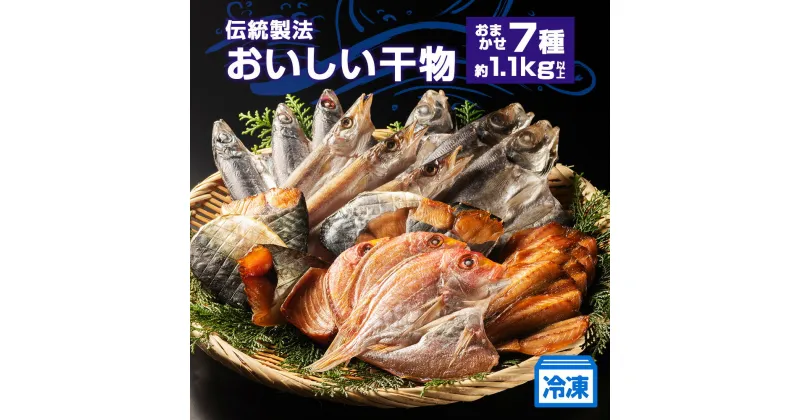 伝統製法
おいしい干物

おまかせ7種
約1.1kg以上

冷凍